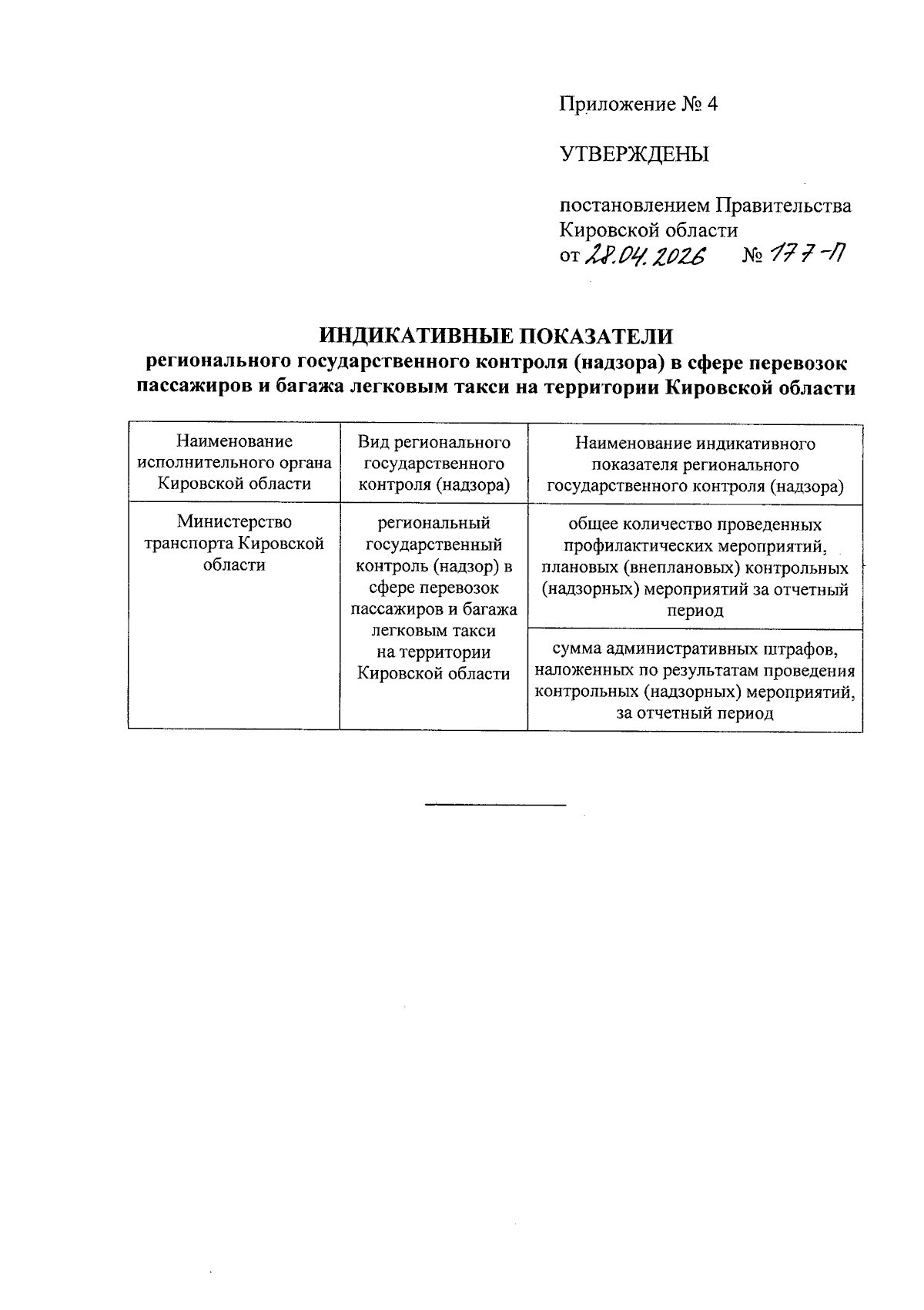 Приложение № 4

УТВЕРЖДЕНЫ

постановлением Правительства Кировской области
от 28.04.2026 № 177-П

ИНДИКАТИВНЫЕ ПОКАЗАТЕЛИ
регионального государственного контроля (надзора) в сфере перевозок пассажиров и багажа легковым такси на территории Кировской области

| Наименование исполнительного органа Кировской области | Вид регионального государственного контроля (надзора) | Наименование индикативного показателя регионального государственного контроля (надзора) |
|---|---|---|
| Министерство транспорта Кировской области | региональный государственный контроль (надзор) в сфере перевозок пассажиров и багажа легковым такси на территории Кировской области | общее количество проведенных профилактических мероприятий, плановых (внеплановых) контрольных (надзорных) мероприятий за отчетный период |
| | | сумма административных штрафов, наложенных по результатам проведения контрольных (надзорных) мероприятий, за отчетный период |